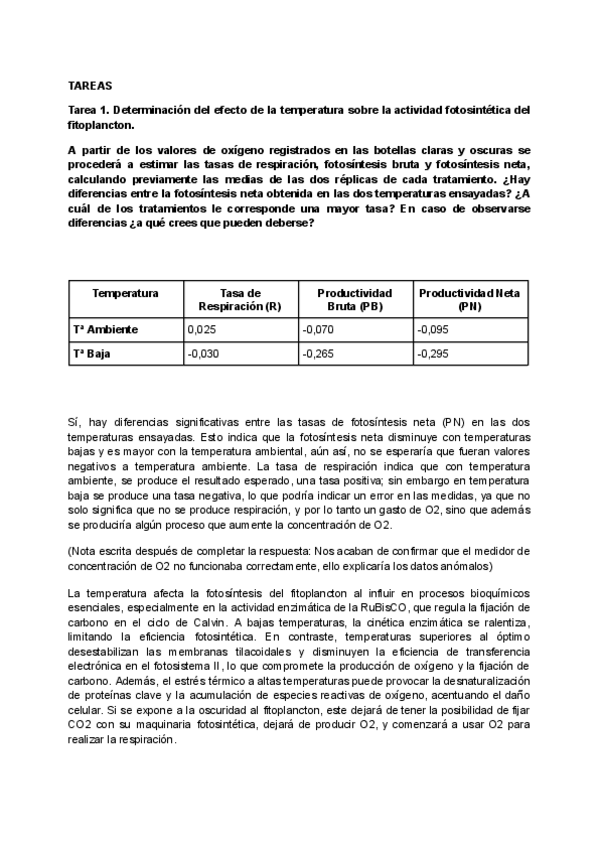 TAREAS

Tarea 1. Determinación del efecto de la temperatura sobre la actividad fotosintética del fitoplancton.

A partir de los valores de oxígeno registrados en las botellas claras y oscuras se procederá a estimar las tasas de respiración, fotosíntesis bruta y fotosíntesis neta, calculando previamente las medias de las dos réplicas de cada tratamiento. ¿Hay diferencias entre la fotosíntesis neta obtenida en las dos temperaturas ensayadas? ¿A cuál de los tratamientos le corresponde una mayor tasa? En caso de observarse diferencias ¿a qué crees que pueden deberse?

| Temperatura | Tasa de Respiración (R) | Productividad Bruta (PB) | Productividad Neta (PN) |
|---|---|---|---|
| Tª Ambiente | 0,025 | -0,070 | -0,095 |
| Tª Baja | -0,030 | -0,265 | -0,295 |

Sí, hay diferencias significativas entre las tasas de fotosíntesis neta (PN) en las dos temperaturas ensayadas. Esto indica que la fotosíntesis neta disminuye con temperaturas bajas y es mayor con la temperatura ambiental, aún así, no se esperaría que fueran valores negativos a temperatura ambiente. La tasa de respiración indica que con temperatura ambiente, se produce el resultado esperado, una tasa positiva; sin embargo en temperatura baja se produce una tasa negativa, lo que podría indicar un error en las medidas, ya que no solo significa que no se produce respiración, y por lo tanto un gasto de O2, sino que además se produciría algún proceso que aumente la concentración de O2.

(Nota escrita después de completar la respuesta: Nos acaban de confirmar que el medidor de concentración de O2 no funcionaba correctamente, ello explicaría los datos anómalos)

La temperatura afecta la fotosíntesis del fitoplancton al influir en procesos bioquímicos esenciales, especialmente en la actividad enzimática de la RuBisCO, que regula la fijación de carbono en el ciclo de Calvin. A bajas temperaturas, la cinética enzimática se ralentiza, limitando la eficiencia fotosintética. En contraste, temperaturas superiores al óptimo desestabilizan las membranas tilacoidales y disminuyen la eficiencia de transferencia electrónica en el fotosistema II, lo que compromete la producción de oxígeno y la fijación de carbono. Además, el estrés térmico a altas temperaturas puede provocar la desnaturalización de proteínas clave y la acumulación de especies reactivas de oxígeno, acentuando el daño celular. Si se expone a la oscuridad al fitoplancton, este dejará de tener la posibilidad de fijar CO2 con su maquinaria fotosintética, dejará de producir O2, y comenzará a usar O2 para realizar la respiración.